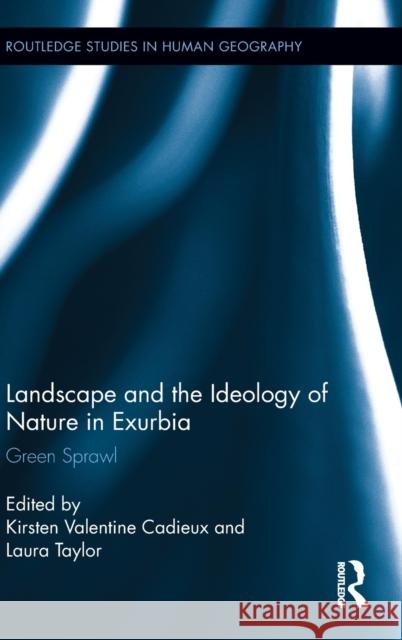 ROUTLEDGE STUDIES IN HUMAN GEOGRAPHY

Landscape and the Ideology of Nature in Exurbia

Green Sprawl

Edited by
Kirsten Valentine Cadieux and
Laura Taylor

ROUTLEDGE